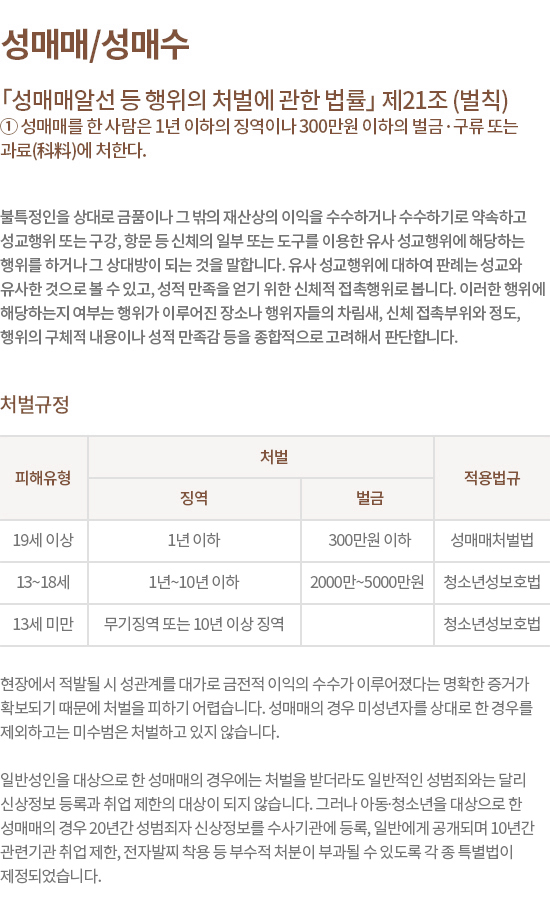 성매매/성매수

「성매매알선 등 행위의 처벌에 관한 법률」 제21조 (벌칙)
① 성매매를 한 사람은 1년 이하의 징역이나 300만원 이하의 벌금·구류 또는 과료(科料)에 처한다.

불특정인을 상대로 금품이나 그 밖의 재산상의 이익을 수수하거나 수수하기로 약속하고 성교행위 또는 구강, 항문 등 신체의 일부 또는 도구를 이용한 유사 성교행위에 해당하는 행위를 하거나 그 상대방이 되는 것을 말합니다. 유사 성교행위에 대하여 판례는 성교와 유사한 것으로 볼 수 있고, 성적 만족을 얻기 위한 신체적 접촉행위로 봅니다. 이러한 행위에 해당하는지 여부는 행위가 이루어진 장소나 행위자들의 차림새, 신체 접촉부위와 정도, 행위의 구체적 내용이나 성적 만족감 등을 종합적으로 고려해서 판단합니다.

처벌규정

| 피해유형 | 처벌 | | 적용법규 |
|---|---|---|---|
| | 징역 | 벌금 | |
| 19세 이상 | 1년 이하 | 300만원 이하 | 성매매처벌법 |
| 13~18세 | 1년~10년 이하 | 2000만~5000만원 | 청소년성보호법 |
| 13세 미만 | 무기징역 또는 10년 이상 징역 | | 청소년성보호법 |

현장에서 적발될 시 성관계를 대가로 금전적 이익의 수수가 이루어졌다는 명확한 증거가 확보되기 때문에 처벌을 피하기 어렵습니다. 성매매의 경우 미성년자를 상대로 한 경우를 제외하고는 미수범은 처벌하고 있지 않습니다.

일반성인을 대상으로 한 성매매의 경우에는 처벌을 받더라도 일반적인 성범죄와는 달리 신상정보 등록과 취업 제한의 대상이 되지 않습니다. 그러나 아동·청소년을 대상으로 한 성매매의 경우 20년간 성범죄자 신상정보를 수사기관에 등록, 일반에게 공개되며 10년간 관련기관 취업 제한, 전자발찌 착용 등 부수적 처분이 부과될 수 있도록 각 종 특별법이 제정되었습니다.